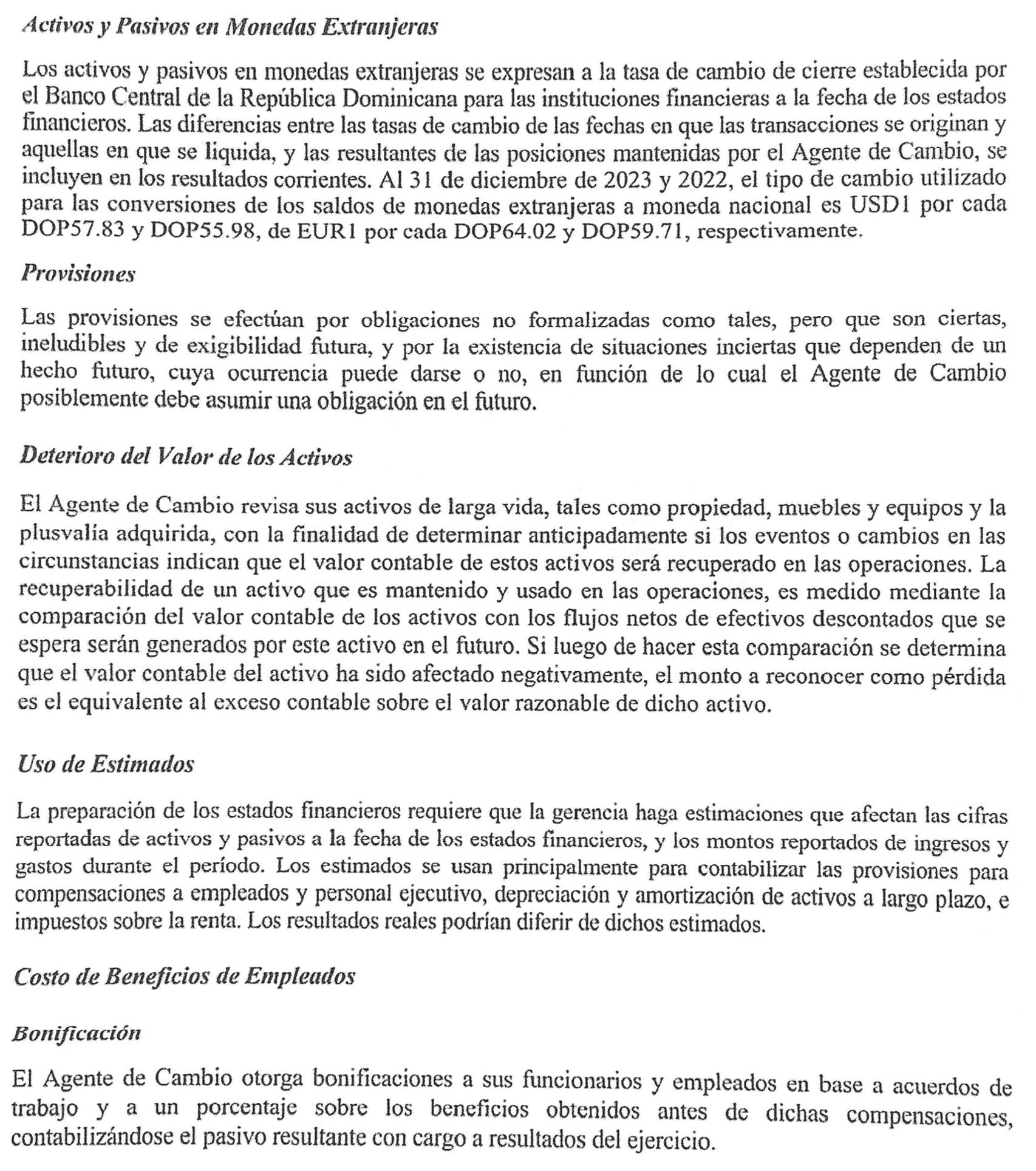 Activos y Pasivos en Monedas Extranjeras

Los activos y pasivos en monedas extranjeras se expresan a la tasa de cambio de cierre establecida por el Banco Central de la República Dominicana para las instituciones financieras a la fecha de los estados financieros. Las diferencias entre las tasas de cambio de las fechas en que las transacciones se originan y aquellas en que se liquida, y las resultantes de las posiciones mantenidas por el Agente de Cambio, se incluyen en los resultados corrientes. Al 31 de diciembre de 2023 y 2022, el tipo de cambio utilizado para las conversiones de los saldos de monedas extranjeras a moneda nacional es USD1 por cada DOP57.83 y DOP55.98, de EUR1 por cada DOP64.02 y DOP59.71, respectivamente.

Provisiones

Las provisiones se efectúan por obligaciones no formalizadas como tales, pero que son ciertas, ineludibles y de exigibilidad futura, y por la existencia de situaciones inciertas que dependen de un hecho futuro, cuya ocurrencia puede darse o no, en función de lo cual el Agente de Cambio posiblemente debe asumir una obligación en el futuro.

Deterioro del Valor de los Activos

El Agente de Cambio revisa sus activos de larga vida, tales como propiedad, muebles y equipos y la plusvalía adquirida, con la finalidad de determinar anticipadamente si los eventos o cambios en las circunstancias indican que el valor contable de estos activos será recuperado en las operaciones. La recuperabilidad de un activo que es mantenido y usado en las operaciones, es medido mediante la comparación del valor contable de los activos con los flujos netos de efectivos descontados que se espera serán generados por este activo en el futuro. Si luego de hacer esta comparación se determina que el valor contable del activo ha sido afectado negativamente, el monto a reconocer como pérdida es el equivalente al exceso contable sobre el valor razonable de dicho activo.

Uso de Estimados

La preparación de los estados financieros requiere que la gerencia haga estimaciones que afectan las cifras reportadas de activos y pasivos a la fecha de los estados financieros, y los montos reportados de ingresos y gastos durante el período. Los estimados se usan principalmente para contabilizar las provisiones para compensaciones a empleados y personal ejecutivo, depreciación y amortización de activos a largo plazo, e impuestos sobre la renta. Los resultados reales podrían diferir de dichos estimados.

Costo de Beneficios de Empleados

Bonificación

El Agente de Cambio otorga bonificaciones a sus funcionarios y empleados en base a acuerdos de trabajo y a un porcentaje sobre los beneficios obtenidos antes de dichas compensaciones, contabilizándose el pasivo resultante con cargo a resultados del ejercicio.